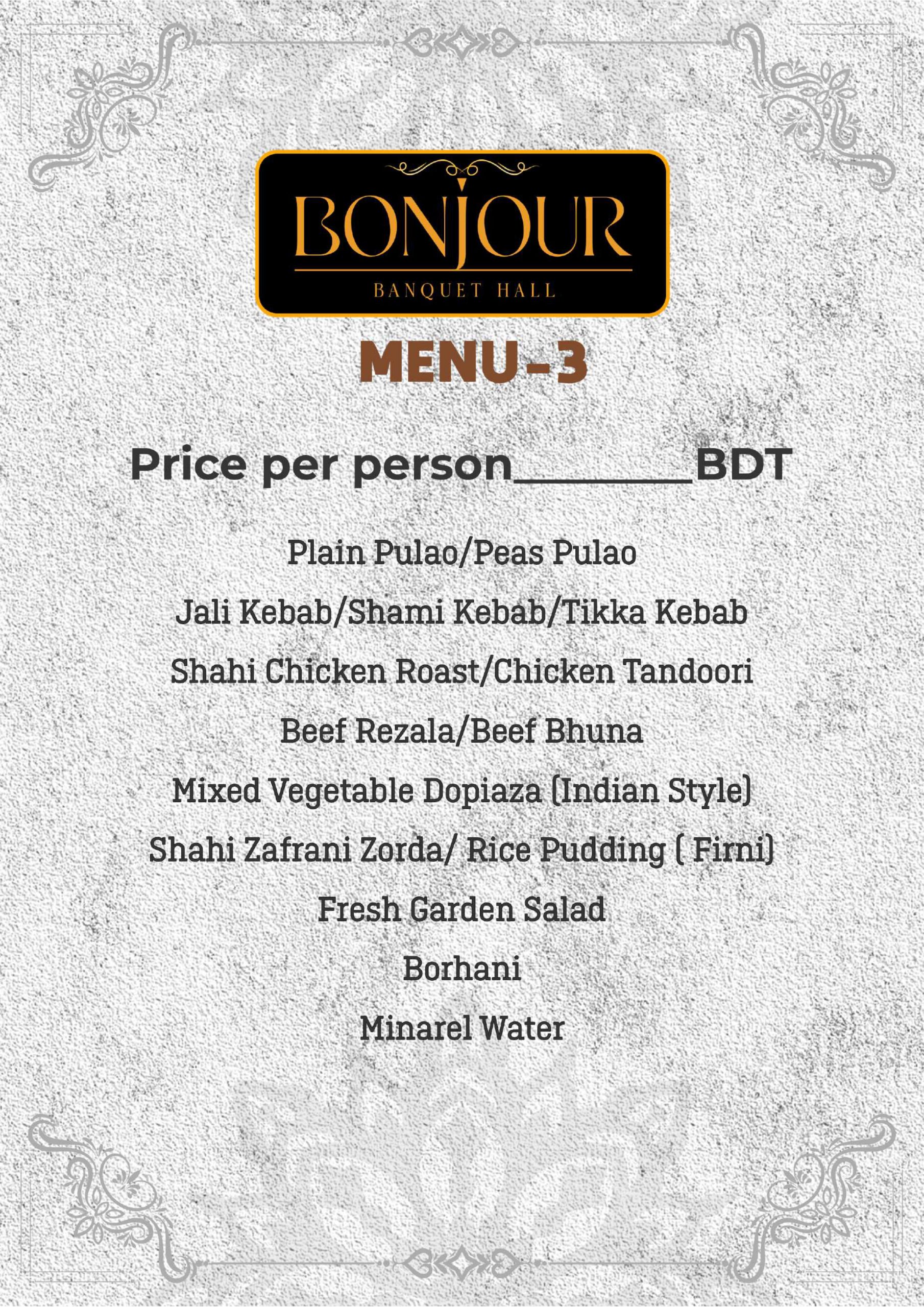 BONJOUR
BANQUET HALL

MENU-3

Price per person________BDT

Plain Pulao/Peas Pulao

Jali Kebab/Shami Kebab/Tikka Kebab

Shahi Chicken Roast/Chicken Tandoori

Beef Rezala/Beef Bhuna

Mixed Vegetable Dopiaza (Indian Style)

Shahi Zafrani Zorda/ Rice Pudding ( Firni)

Fresh Garden Salad

Borhani

Minarel Water